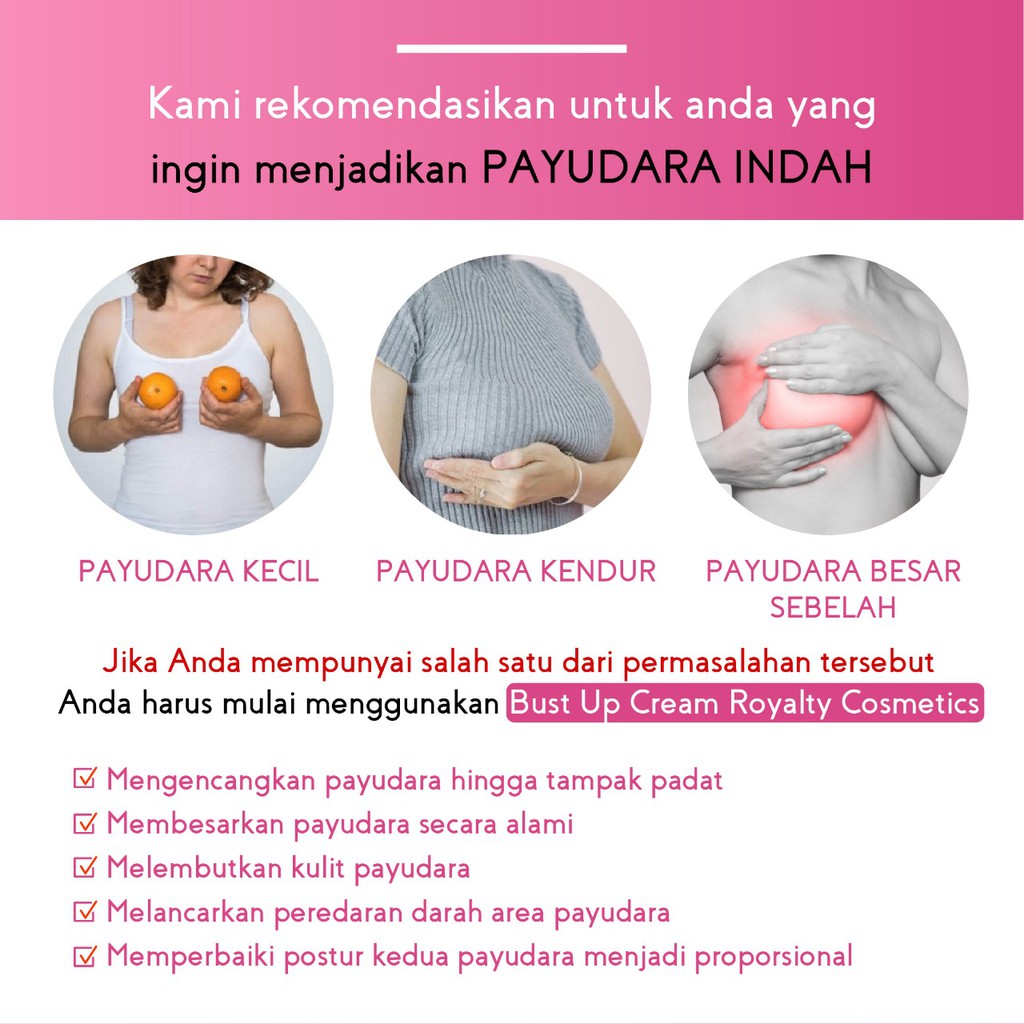 Kami rekomendasikan untuk anda yang ingin menjadikan PAYUDARA INDAH

PAYUDARA KECIL

PAYUDARA KENDUR

PAYUDARA BESAR SEBELAH

Jika Anda mempunyai salah satu dari permasalahan tersebut Anda harus mulai menggunakan Bust Up Cream Royalty Cosmetics

☑ Mengencangkan payudara hingga tampak padat
☑ Membesarkan payudara secara alami
☑ Melembutkan kulit payudara
☑ Melancarkan peredaran darah area payudara
☑ Memperbaiki postur kedua payudara menjadi proporsional